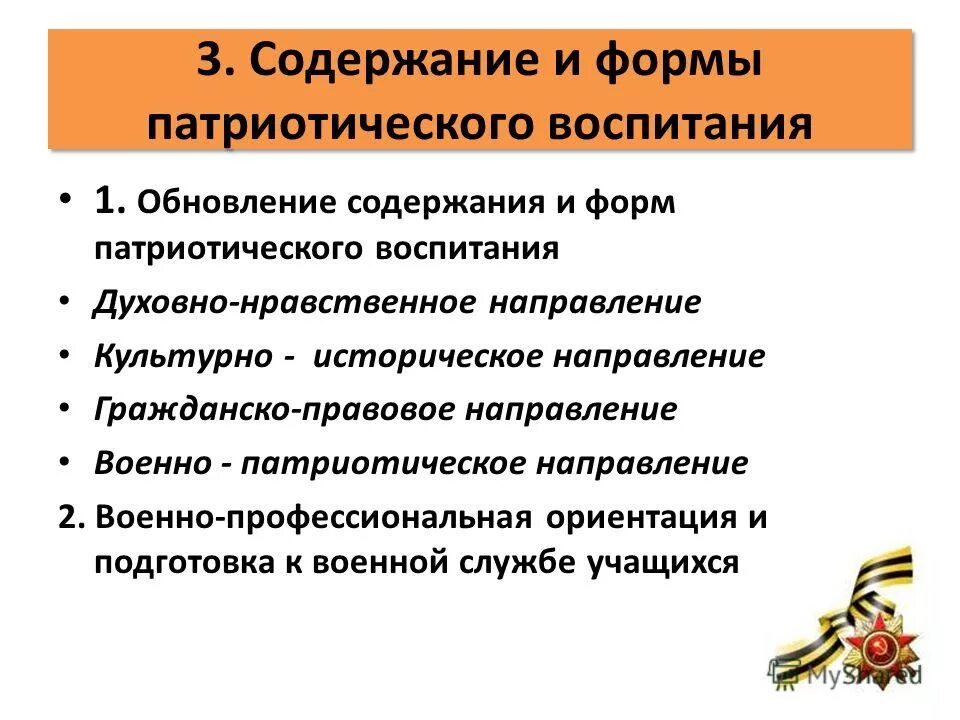 3. Содержание и формы патриотического воспитания

• 1. Обновление содержания и форм патриотического воспитания
• Духовно-нравственное направление
• Культурно - историческое направление
• Гражданско-правовое направление
• Военно - патриотическое направление
2. Военно-профессиональная ориентация и подготовка к военной службе учащихся

MyShared